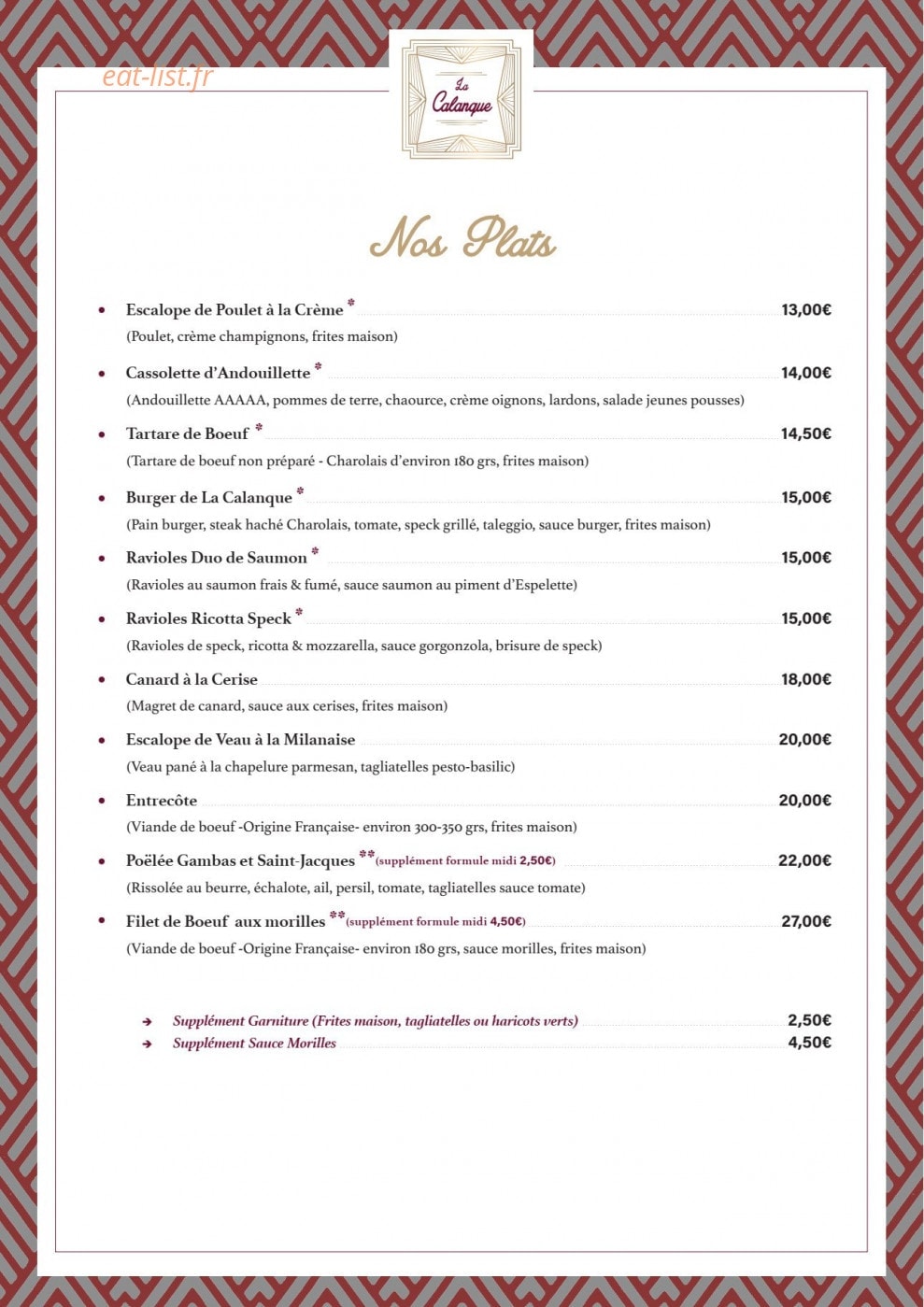 eat-list.fr

La Calanque

Nos Plats

• Escalope de Poulet à la Crème * 13,00€
(Poulet, crème champignons, frites maison)

• Cassolette d'Andouillette * 14,00€
(Andouillette AAAAA, pommes de terre, chaource, crème oignons, lardons, salade jeunes pousses)

• Tartare de Boeuf * 14,50€
(Tartare de boeuf non préparé - Charolais d'environ 180 grs, frites maison)

• Burger de La Calanque * 15,00€
(Pain burger, steak haché Charolais, tomate, speck grillé, taleggio, sauce burger, frites maison)

• Ravioles Duo de Saumon * 15,00€
(Ravioles au saumon frais & fumé, sauce saumon au piment d'Espelette)

• Ravioles Ricotta Speck * 15,00€
(Ravioles de speck, ricotta & mozzarella, sauce gorgonzola, brisure de speck)

• Canard à la Cerise 18,00€
(Magret de canard, sauce aux cerises, frites maison)

• Escalope de Veau à la Milanaise 20,00€
(Veau pané à la chapelure parmesan, tagliatelles pesto-basilic)

• Entrecôte 20,00€
(Viande de boeuf -Origine Française- environ 300-350 grs, frites maison)

• Poëlée Gambas et Saint-Jacques ** (supplément formule midi 2,50€) 22,00€
(Rissolée au beurre, échalote, ail, persil, tomate, tagliatelles sauce tomate)

• Filet de Boeuf aux morilles ** (supplément formule midi 4,50€) 27,00€
(Viande de boeuf -Origine Française- environ 180 grs, sauce morilles, frites maison)

➔ Supplément Garniture (Frites maison, tagliatelles ou haricots verts) 2,50€
➔ Supplément Sauce Morilles 4,50€